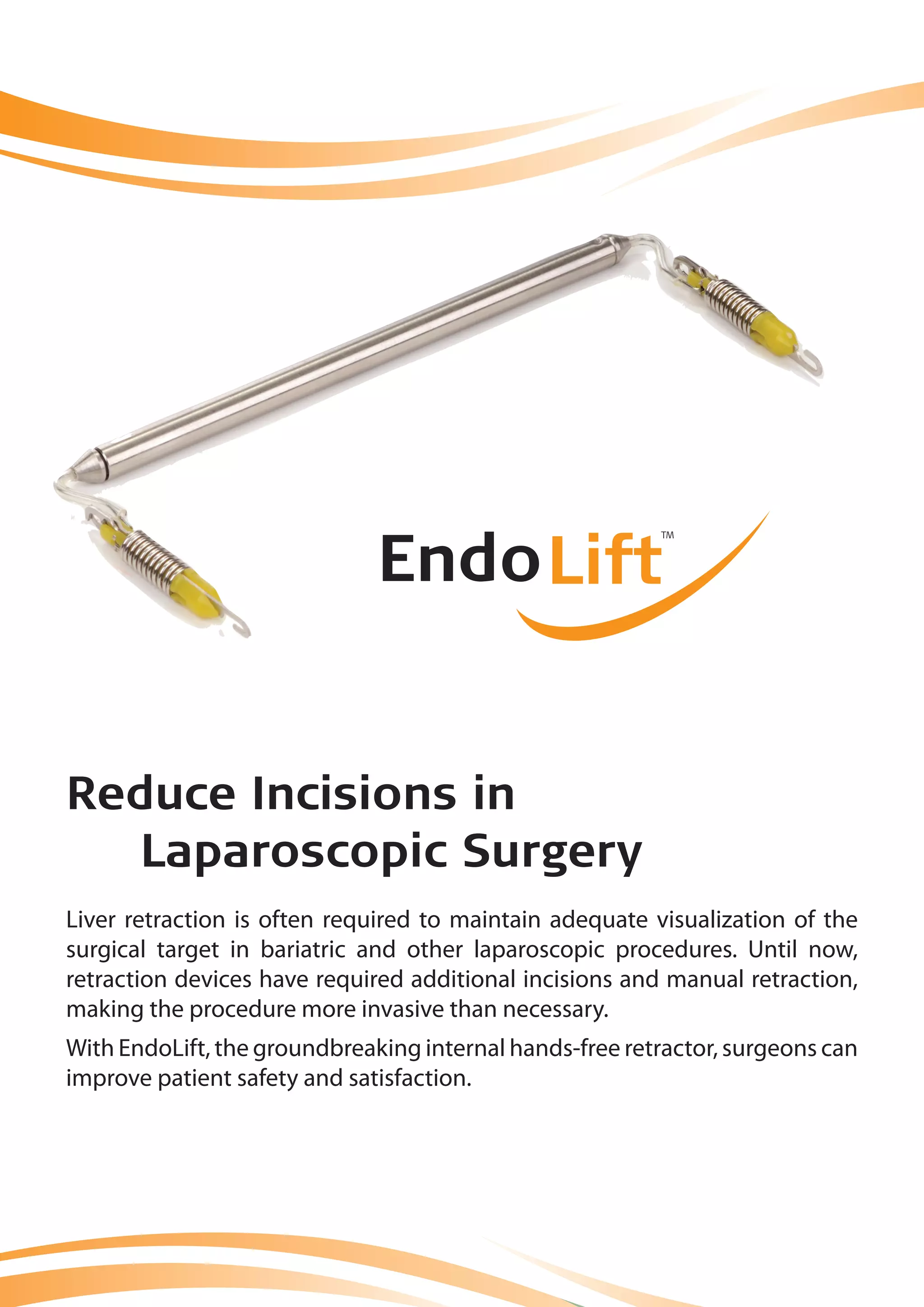 EndoLift™

Reduce Incisions in Laparoscopic Surgery

Liver retraction is often required to maintain adequate visualization of the surgical target in bariatric and other laparoscopic procedures. Until now, retraction devices have required additional incisions and manual retraction, making the procedure more invasive than necessary.

With EndoLift, the groundbreaking internal hands-free retractor, surgeons can improve patient safety and satisfaction.